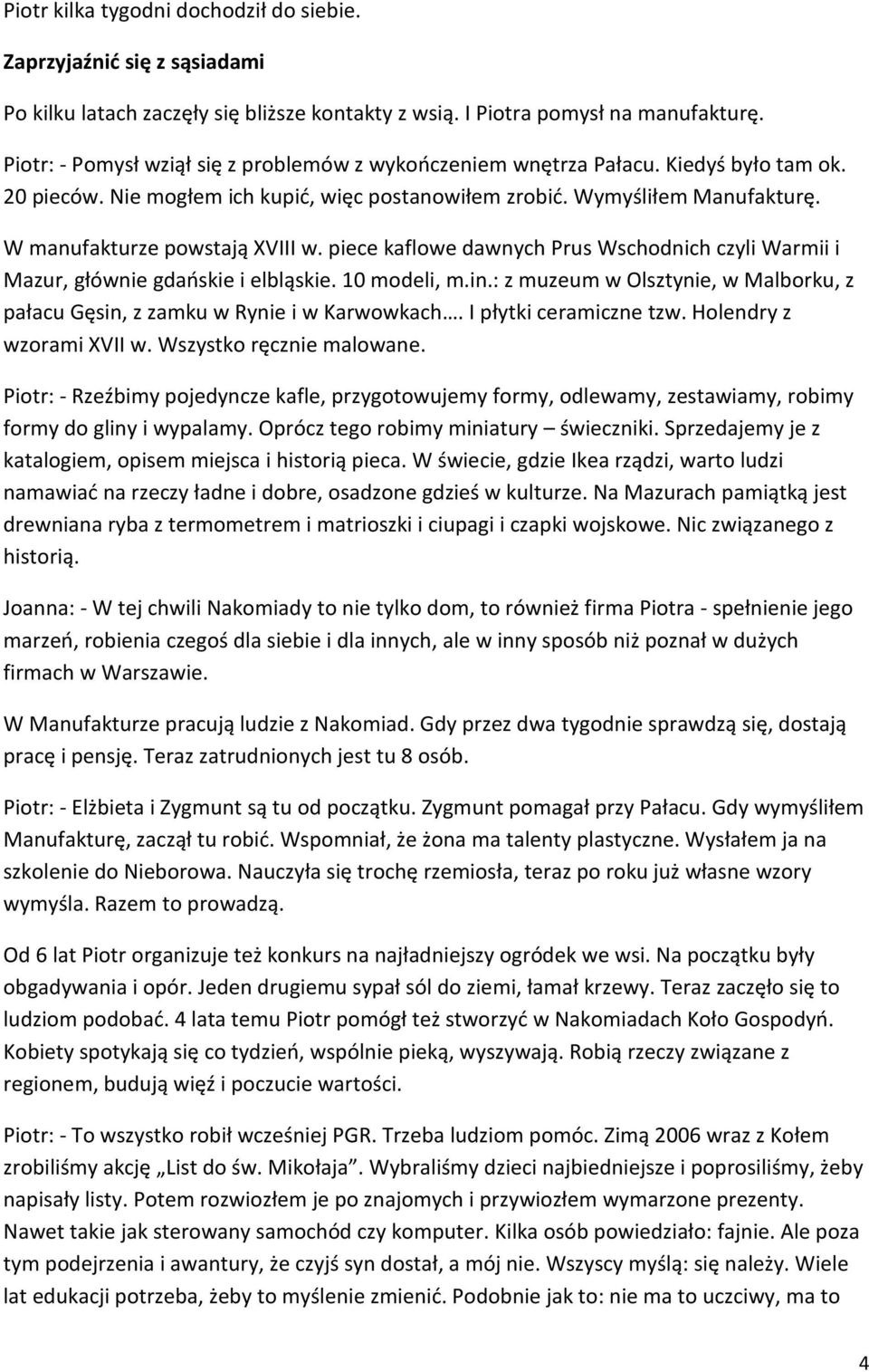 Piotr kilka tygodni dochodził do siebie.

Zaprzyjaźnić się z sąsiadami

Po kilku latach zaczęły się bliższe kontakty z wsią. I Piotra pomysł na manufakturę.

Piotr: - Pomysł wziął się z problemów z wykończeniem wnętrza Pałacu. Kiedyś było tam ok. 20 pieców. Nie mogłem ich kupić, więc postanowiłem zrobić. Wymyśliłem Manufakturę.

W manufakturze powstają XVIII w. piece kaflowe dawnych Prus Wschodnich czyli Warmii i Mazur, głównie gdańskie i elbląskie. 10 modeli, m.in.: z muzeum w Olsztynie, w Malborku, z pałacu Gęsin, z zamku w Rynie i w Karwowkach…. I płytki ceramiczne tzw. Holendry z wzorami XVII w. Wszystko ręcznie malowane.

Piotr: - Rzeźbimy pojedyncze kafle, przygotowujemy formy, odlewamy, zestawiamy, robimy formy do gliny i wypalamy. Oprócz tego robimy miniatury – świeczniki. Sprzedajemy je z katalogiem, opisem miejsca i historią pieca. W świecie, gdzie Ikea rządzi, warto ludzi namawiać na rzeczy ładne i dobre, osadzone gdzieś w kulturze. Na Mazurach pamiątką jest drewniana ryba z termometrem i matrioszki i ciupagi i czapki wojskowe. Nic związanego z historią.

Joanna: - W tej chwili Nakomiady to nie tylko dom, to również firma Piotra - spełnienie jego marzeń, robienia czegoś dla siebie i dla innych, ale w inny sposób niż poznał w dużych firmach w Warszawie.

W Manufakturze pracują ludzie z Nakomiad. Gdy przez dwa tygodnie sprawdzą się, dostają pracę i pensję. Teraz zatrudnionych jest tu 8 osób.

Piotr: - Elżbieta i Zygmunt są tu od początku. Zygmunt pomagał przy Pałacu. Gdy wymyśliłem Manufakturę, zaczął tu robić. Wspomniał, że żona ma talenty plastyczne. Wysłałem ja na szkolenie do Nieborowa. Nauczyła się trochę rzemiosła, teraz po roku już własne wzory wymyśla. Razem to prowadzą.

Od 6 lat Piotr organizuje też konkurs na najładniejszy ogródek we wsi. Na początku były obgadywania i opór. Jeden drugiemu sypał sól do ziemi, łamał krzewy. Teraz zaczęło się to ludziom podobać. 4 lata temu Piotr pomógł też stworzyć w Nakomiadach Koło Gospodyń. Kobiety spotykają się co tydzień, wspólnie pieką, wyszywają. Robią rzeczy związane z regionem, budują więź i poczucie wartości.

Piotr: - To wszystko robił wcześniej PGR. Trzeba ludziom pomóc. Zimą 2006 wraz z Kołem zrobiliśmy akcję „List do św. Mikołaja”. Wybraliśmy dzieci najbiedniejsze i poprosiliśmy, żeby napisały listy. Potem rozwiozłem je po znajomych i przywiozłem wymarzone prezenty. Nawet takie jak sterowany samochód czy komputer. Kilka osób powiedziało: fajnie. Ale poza tym podejrzenia i awantury, że czyjś syn dostał, a mój nie. Wszyscy myślą: się należy. Wiele lat edukacji potrzeba, żeby to myślenie zmienić. Podobnie jak to: nie ma to uczciwy, ma to

4